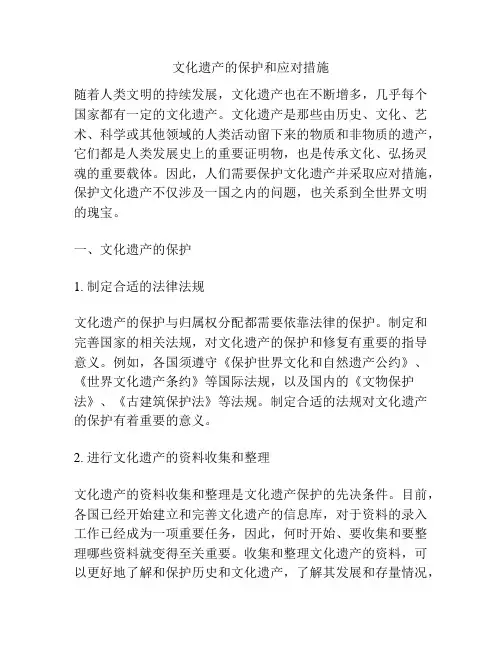 文化遗产的保护和应对措施

随着人类文明的持续发展，文化遗产也在不断增多，几乎每个国家都有一定的文化遗产。文化遗产是那些由历史、文化、艺术、科学或其他领域的人类活动留下来的物质和非物质的遗产，它们都是人类发展史上的重要证明物，也是传承文化、弘扬灵魂的重要载体。因此，人们需要保护文化遗产并采取应对措施，保护文化遗产不仅涉及一国之内的问题，也关系到全世界文明的瑰宝。

一、文化遗产的保护

1. 制定合适的法律法规

文化遗产的保护与归属权分配都需要依靠法律的保护。制定和完善国家的相关法规，对文化遗产的保护和修复有重要的指导意义。例如，各国须遵守《保护世界文化和自然遗产公约》、《世界文化遗产条约》等国际法规，以及国内的《文物保护法》、《古建筑保护法》等法规。制定合适的法规对文化遗产的保护有着重要的意义。

2. 进行文化遗产的资料收集和整理

文化遗产的资料收集和整理是文化遗产保护的先决条件。目前，各国已经开始建立和完善文化遗产的信息库，对于资料的录入工作已经成为一项重要任务，因此，何时开始、要收集和要整理哪些资料就变得至关重要。收集和整理文化遗产的资料，可以更好地了解和保护历史和文化遗产，了解其发展和存量情况，